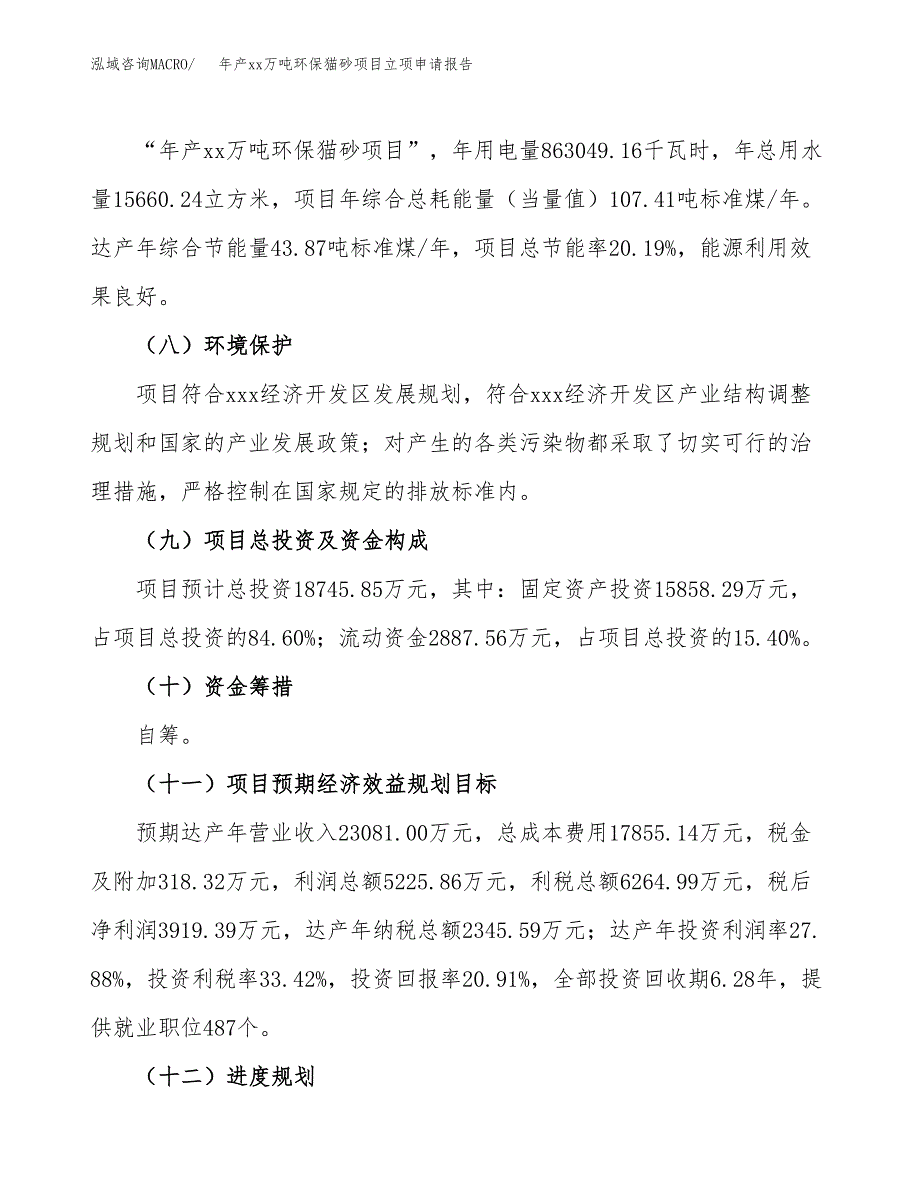 泓域咨询MACRO/　年产xx万吨环保猫砂项目立项申请报告

“年产xx万吨环保猫砂项目”，年用电量863049.16千瓦时，年总用水量15660.24立方米，项目年综合总耗能量（当量值）107.41吨标准煤/年。达产年综合节能量43.87吨标准煤/年，项目总节能率20.19%，能源利用效果良好。

（八）环境保护

项目符合xxx经济开发区发展规划，符合xxx经济开发区产业结构调整规划和国家的产业发展政策；对产生的各类污染物都采取了切实可行的治理措施，严格控制在国家规定的排放标准内。

（九）项目总投资及资金构成

项目预计总投资18745.85万元，其中：固定资产投资15858.29万元，占项目总投资的84.60%；流动资金2887.56万元，占项目总投资的15.40%。

（十）资金筹措

自筹。

（十一）项目预期经济效益规划目标

预期达产年营业收入23081.00万元，总成本费用17855.14万元，税金及附加318.32万元，利润总额5225.86万元，利税总额6264.99万元，税后净利润3919.39万元，达产年纳税总额2345.59万元；达产年投资利润率27.88%，投资利税率33.42%，投资回报率20.91%，全部投资回收期6.28年，提供就业职位487个。

（十二）进度规划